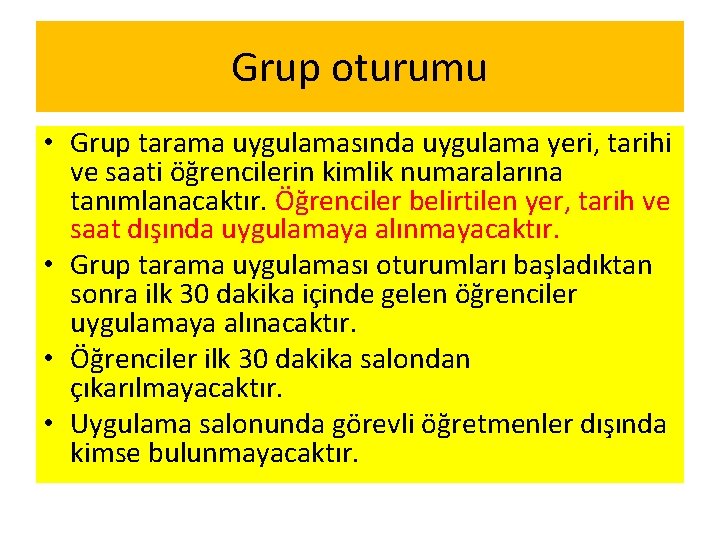 Grup oturumu

• Grup tarama uygulamasında uygulama yeri, tarihi ve saati öğrencilerin kimlik numaralarına tanımlanacaktır. Öğrenciler belirtilen yer, tarih ve saat dışında uygulamaya alınmayacaktır.
• Grup tarama uygulaması oturumları başladıktan sonra ilk 30 dakika içinde gelen öğrenciler uygulamaya alınacaktır.
• Öğrenciler ilk 30 dakika salondan çıkarılmayacaktır.
• Uygulama salonunda görevli öğretmenler dışında kimse bulunmayacaktır.